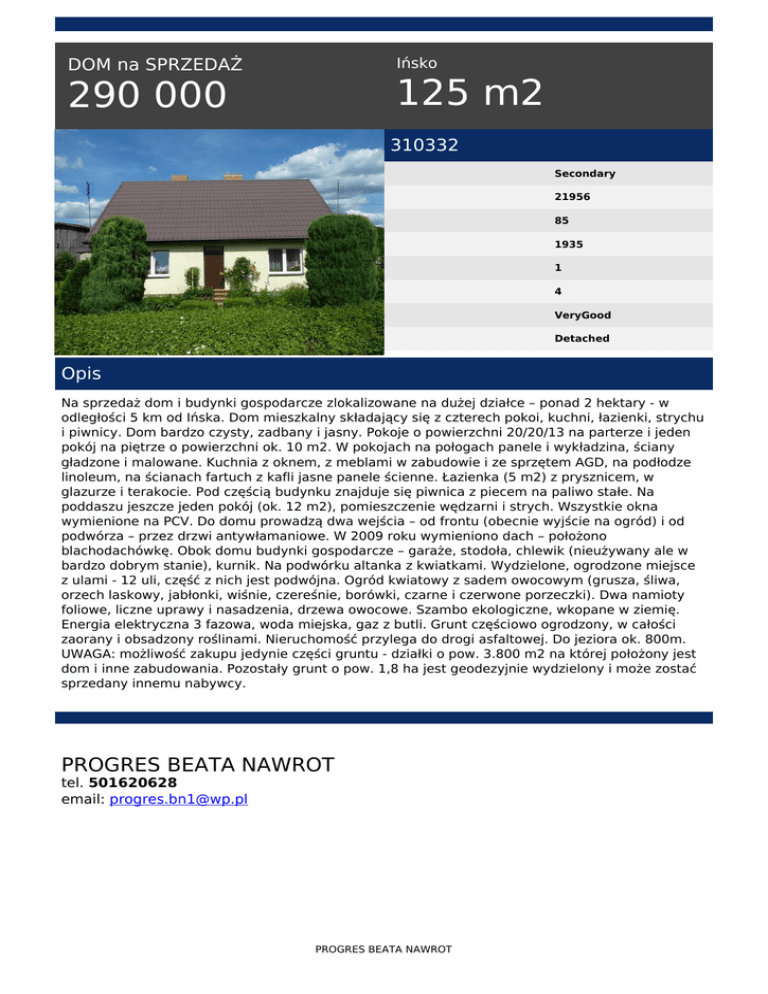 DOM na SPRZEDAŻ
290 000

Ińsko
125 m2

310332

Secondary
21956
85
1935
1
4
VeryGood
Detached

Opis

Na sprzedaż dom i budynki gospodarcze zlokalizowane na dużej działce – ponad 2 hektary - w odległości 5 km od Ińska. Dom mieszkalny składający się z czterech pokoi, kuchni, łazienki, strychu i piwnicy. Dom bardzo czysty, zadbany i jasny. Pokoje o powierzchni 20/20/13 na parterze i jeden pokój na piętrze o powierzchni ok. 10 m2. W pokojach na połogach panele i wykładzina, ściany gładzone i malowane. Kuchnia z oknem, z meblami w zabudowie i ze sprzętem AGD, na podłodze linoleum, na ścianach fartuch z kafli jasne panele ścienne. Łazienka (5 m2) z prysznicem, w glazurze i terakocie. Pod częścią budynku znajduje się piwnica z piecem na paliwo stałe. Na poddaszu jeszcze jeden pokój (ok. 12 m2), pomieszczenie wędzarni i strych. Wszystkie okna wymienione na PCV. Do domu prowadzą dwa wejścia – od frontu (obecnie wyjście na ogród) i od podwórza – przez drzwi antywłamaniowe. W 2009 roku wymieniono dach – położono blachodachówkę. Obok domu budynki gospodarcze – garaże, stodoła, chlewik (nieużywany ale w bardzo dobrym stanie), kurnik. Na podwórku altanka z kwiatkami. Wydzielone, ogrodzone miejsce z ulami - 12 uli, część z nich jest podwójna. Ogród kwiatowy z sadem owocowym (grusza, śliwa, orzech laskowy, jabłonki, wiśnie, czereśnie, borówki, czarne i czerwone porzeczki). Dwa namioty foliowe, liczne uprawy i nasadzenia, drzewa owocowe. Szambo ekologiczne, wkopane w ziemię. Energia elektryczna 3 fazowa, woda miejska, gaz z butli. Grunt częściowo ogrodzony, w całości zaorany i obsadzony roślinami. Nieruchomość przylega do drogi asfaltowej. Do jeziora ok. 800m. UWAGA: możliwość zakupu jedynie części gruntu - działki o pow. 3.800 m2 na której położony jest dom i inne zabudowania. Pozostały grunt o pow. 1,8 ha jest geodezyjnie wydzielony i może zostać sprzedany innemu nabywcy.

PROGRES BEATA NAWROT
tel. 501620628
email: progres.bn1@wp.pl

PROGRES BEATA NAWROT